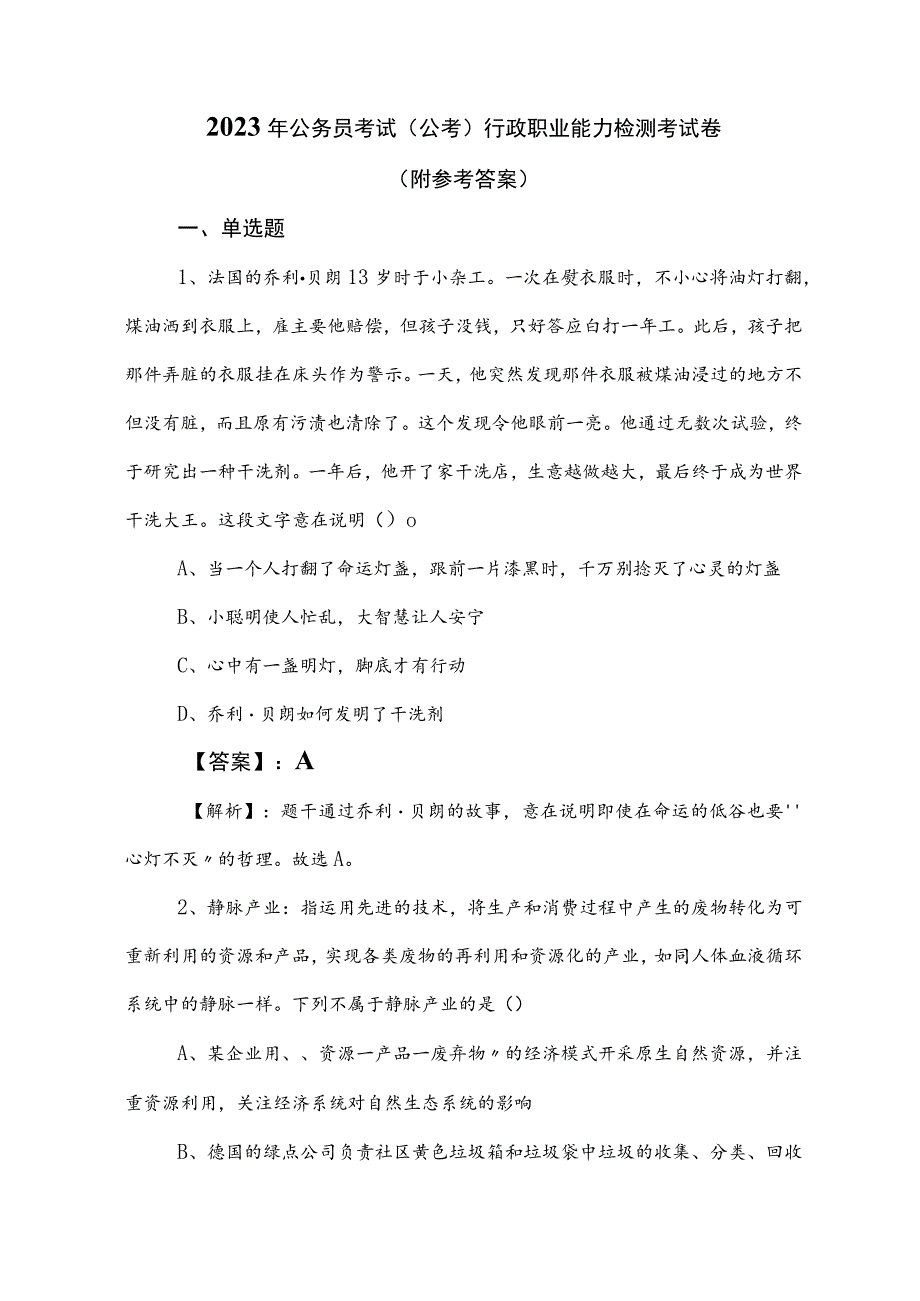 2023年公务员考试（公考）行政职业能力检测考试卷

（附参考答案）

一、单选题

1、法国的乔利•贝朗13岁时于小杂工。一次在熨衣服时，不小心将油灯打翻，煤油洒到衣服上，雇主要他赔偿，但孩子没钱，只好答应白打一年工。此后，孩子把那件弄脏的衣服挂在床头作为警示。一天，他突然发现那件衣服被煤油浸过的地方不但没有脏，而且原有污渍也清除了。这个发现令他眼前一亮。他通过无数次试验，终于研究出一种干洗剂。一年后，他开了家干洗店，生意越做越大，最后终于成为世界干洗大王。这段文字意在说明（）o

A、当一个人打翻了命运灯盏，跟前一片漆黑时，千万别捻灭了心灵的灯盏

B、小聪明使人忙乱，大智慧让人安宁

C、心中有一盏明灯，脚底才有行动

D、乔利·贝朗如何发明了干洗剂

【答案】：A

【解析】：题干通过乔利·贝朗的故事，意在说明即使在命运的低谷也要''心灯不灭〃的哲理。故选A。

2、静脉产业：指运用先进的技术，将生产和消费过程中产生的废物转化为可重新利用的资源和产品，实现各类废物的再利用和资源化的产业，如同人体血液循环系统中的静脉一样。下列不属于静脉产业的是（）

A、某企业用、、资源一产品一废弃物〃的经济模式开采原生自然资源，并注重资源利用，关注经济系统对自然生态系统的影响

B、德国的绿点公司负责社区黄色垃圾箱和垃圾袋中垃圾的收集、分类、回收